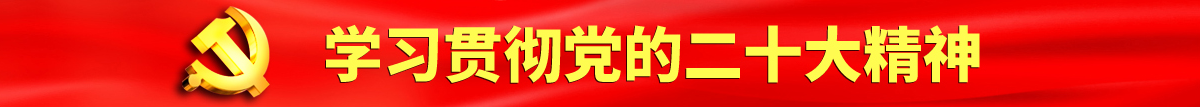 学习贯彻党的二十大精神